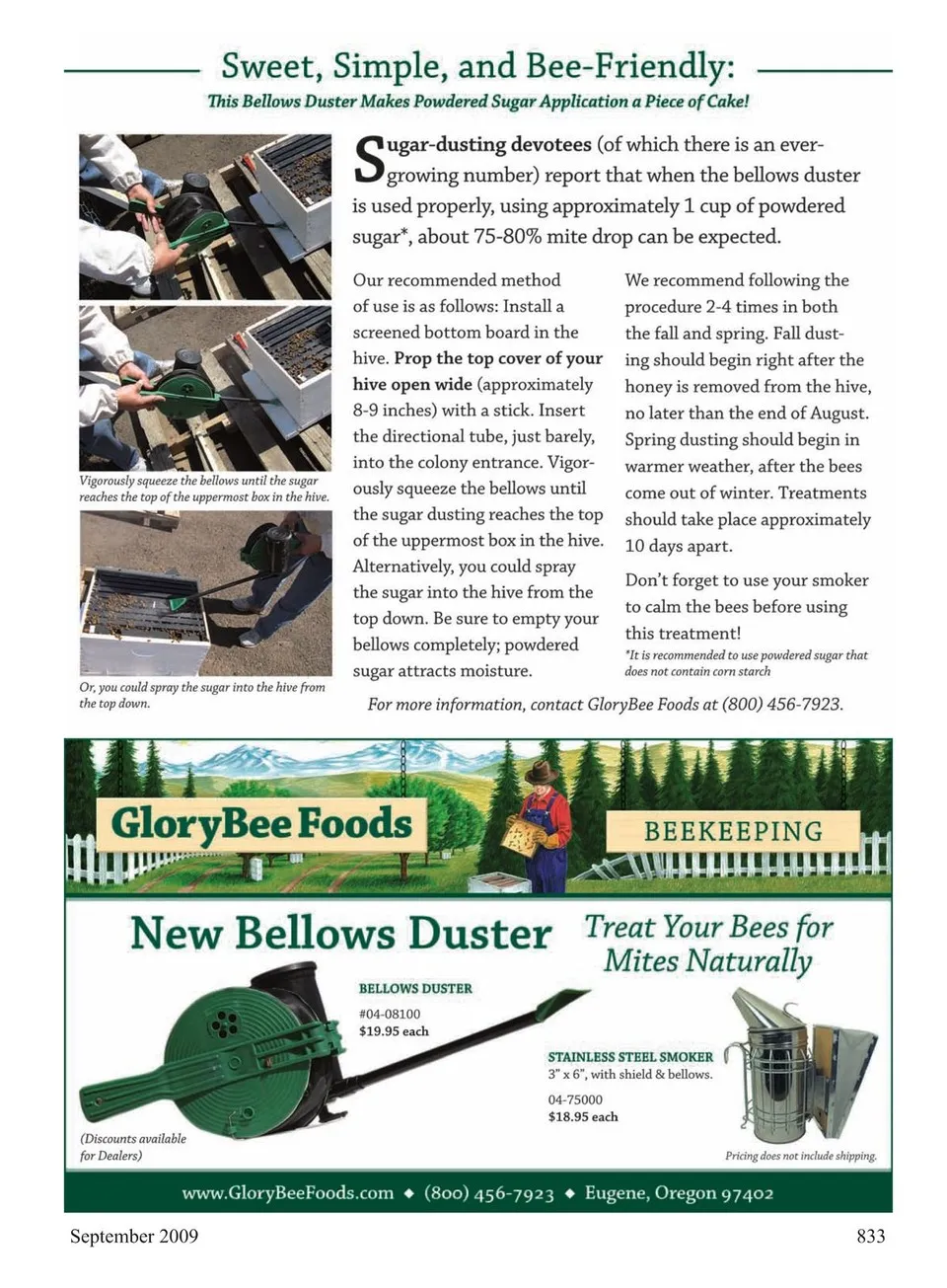 Sweet, Simple, and Bee-Friendly:

This Bellows Duster Makes Powdered Sugar Application a Piece of Cake!

Vigorously squeeze the bellows until the sugar reaches the top of the uppermost box in the hive.

Or, you could spray the sugar into the hive from the top down.

Sugar-dusting devotees (of which there is an ever-growing number) report that when the bellows duster is used properly, using approximately 1 cup of powdered sugar*, about 75-80% mite drop can be expected.

Our recommended method of use is as follows: Install a screened bottom board in the hive. Prop the top cover of your hive open wide (approximately 8-9 inches) with a stick. Insert the directional tube, just barely, into the colony entrance. Vigorously squeeze the bellows until the sugar dusting reaches the top of the uppermost box in the hive. Alternatively, you could spray the sugar into the hive from the top down. Be sure to empty your bellows completely; powdered sugar attracts moisture.

We recommend following the procedure 2-4 times in both the fall and spring. Fall dusting should begin right after the honey is removed from the hive, no later than the end of August. Spring dusting should begin in warmer weather, after the bees come out of winter. Treatments should take place approximately 10 days apart.

Don't forget to use your smoker to calm the bees before using this treatment!

*It is recommended to use powdered sugar that does not contain corn starch

For more information, contact GloryBee Foods at (800) 456-7923.

GloryBee Foods

BEEKEEPING

New Bellows Duster

Treat Your Bees for Mites Naturally

BELLOWS DUSTER
#04-08100
$19.95 each

STAINLESS STEEL SMOKER
3" x 6", with shield & bellows.
04-75000
$18.95 each

(Discounts available for Dealers)

Pricing does not include shipping.

www.GloryBeeFoods.com ◆ (800) 456-7923 ◆ Eugene, Oregon 97402

September 2009

833